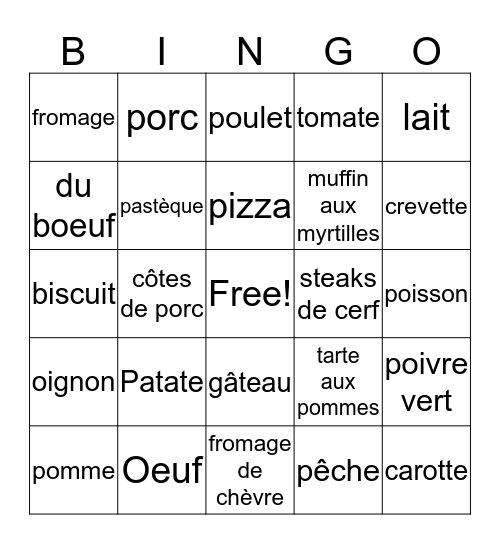 | B | I | N | G | O |
|---|---|---|---|---|
| fromage | porc | poulet | tomate | lait |
| du boeuf | pastèque | pizza | muffin aux myrtilles | crevette |
| biscuit | côtes de porc | Free! | steaks de cerf | poisson |
| oignon | Patate | gâteau | tarte aux pommes | poivre vert |
| pomme | Oeuf | fromage de chèvre | pêche | carotte |